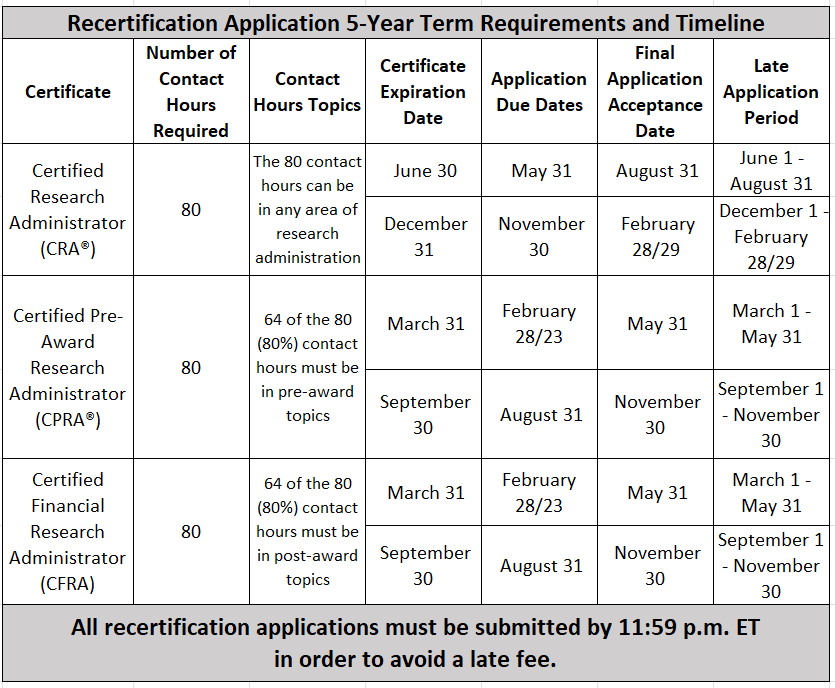 Recertification Application 5-Year Term Requirements and Timeline

| Certificate | Number of Contact Hours Required | Contact Hours Topics | Certificate Expiration Date | Application Due Dates | Final Application Acceptance Date | Late Application Period |
|---|---|---|---|---|---|---|
| Certified Research Administrator (CRA®) | 80 | The 80 contact hours can be in any area of research administration | June 30 | May 31 | August 31 | June 1 - August 31 |
| | | | December 31 | November 30 | February 28/29 | December 1 - February 28/29 |
| Certified Pre-Award Research Administrator (CPRA®) | 80 | 64 of the 80 (80%) contact hours must be in pre-award topics | March 31 | February 28/23 | May 31 | March 1 - May 31 |
| | | | September 30 | August 31 | November 30 | September 1 - November 30 |
| Certified Financial Research Administrator (CFRA) | 80 | 64 of the 80 (80%) contact hours must be in post-award topics | March 31 | February 28/23 | May 31 | March 1 - May 31 |
| | | | September 30 | August 31 | November 30 | September 1 - November 30 |

All recertification applications must be submitted by 11:59 p.m. ET in order to avoid a late fee.